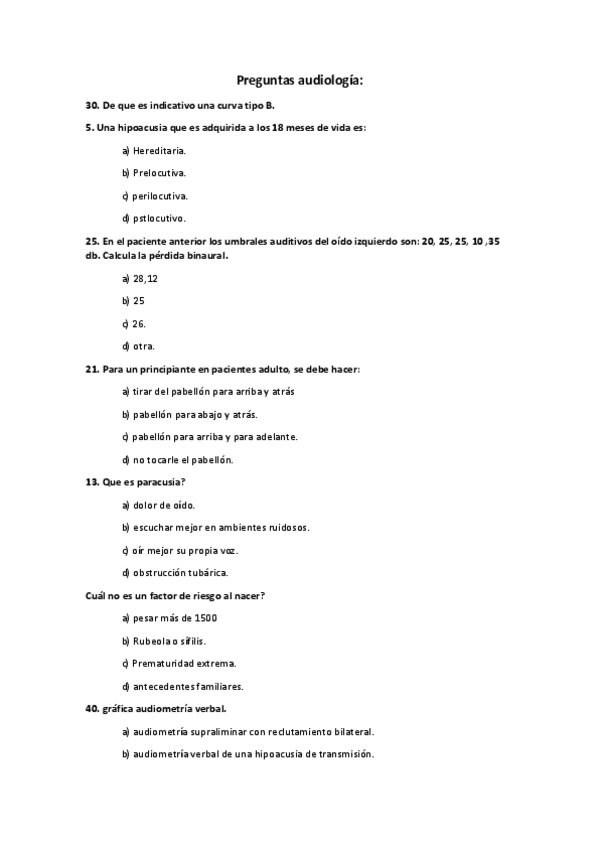 Preguntas audiología:

30. De que es indicativo una curva tipo B.

5. Una hipoacusia que es adquirida a los 18 meses de vida es:

a) Hereditaria.

b) Prelocutiva.

c) perilocutiva.

d) pstlocutivo.

25. En el paciente anterior los umbrales auditivos del oído izquierdo son: 20, 25, 25, 10 ,35 db. Calcula la pérdida binaural.

a) 28,12

b) 25

c) 26.

d) otra.

21. Para un principiante en pacientes adulto, se debe hacer:

a) tirar del pabellón para arriba y atrás

b) pabellón para abajo y atrás.

c) pabellón para arriba y para adelante.

d) no tocarle el pabellón.

13. Que es paracusia?

a) dolor de oído.

b) escuchar mejor en ambientes ruidosos.

c) oír mejor su propia voz.

d) obstrucción tubárica.

Cuál no es un factor de riesgo al nacer?

a) pesar más de 1500

b) Rubeola o sífilis.

c) Prematuridad extrema.

d) antecedentes familiares.

40. gráfica audiometría verbal.

a) audiometría supraliminar con reclutamiento bilateral.

b) audiometría verbal de una hipoacusia de transmisión.